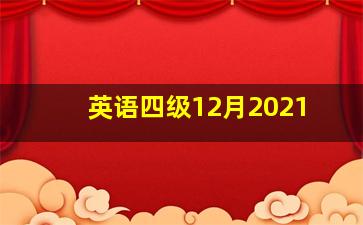 英语四级12月2021